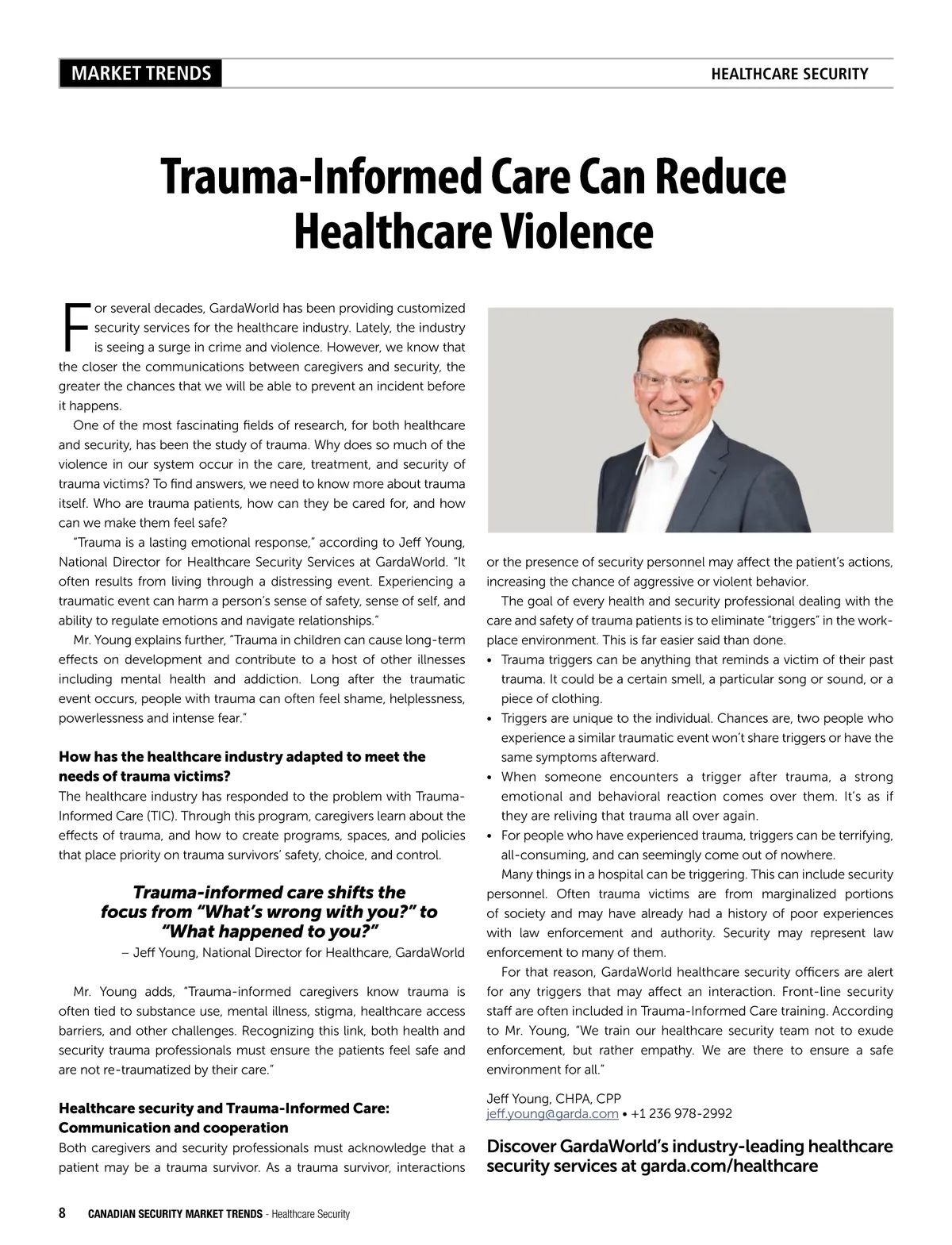 MARKET TRENDS

HEALTHCARE SECURITY

Trauma-Informed Care Can Reduce Healthcare Violence

For several decades, GardaWorld has been providing customized security services for the healthcare industry. Lately, the industry is seeing a surge in crime and violence. However, we know that the closer the communications between caregivers and security, the greater the chances that we will be able to prevent an incident before it happens.

One of the most fascinating fields of research, for both healthcare and security, has been the study of trauma. Why does so much of the violence in our system occur in the care, treatment, and security of trauma victims? To find answers, we need to know more about trauma itself. Who are trauma patients, how can they be cared for, and how can we make them feel safe?

"Trauma is a lasting emotional response," according to Jeff Young, National Director for Healthcare Security Services at GardaWorld. "It often results from living through a distressing event. Experiencing a traumatic event can harm a person's sense of safety, sense of self, and ability to regulate emotions and navigate relationships."

Mr. Young explains further, "Trauma in children can cause long-term effects on development and contribute to a host of other illnesses including mental health and addiction. Long after the traumatic event occurs, people with trauma can often feel shame, helplessness, powerlessness and intense fear."

How has the healthcare industry adapted to meet the needs of trauma victims?
The healthcare industry has responded to the problem with Trauma-Informed Care (TIC). Through this program, caregivers learn about the effects of trauma, and how to create programs, spaces, and policies that place priority on trauma survivors' safety, choice, and control.

Trauma-informed care shifts the focus from "What's wrong with you?" to "What happened to you?"
– Jeff Young, National Director for Healthcare, GardaWorld

Mr. Young adds, "Trauma-informed caregivers know trauma is often tied to substance use, mental illness, stigma, healthcare access barriers, and other challenges. Recognizing this link, both health and security trauma professionals must ensure the patients feel safe and are not re-traumatized by their care."

Healthcare security and Trauma-Informed Care: Communication and cooperation
Both caregivers and security professionals must acknowledge that a patient may be a trauma survivor. As a trauma survivor, interactions or the presence of security personnel may affect the patient's actions, increasing the chance of aggressive or violent behavior.

The goal of every health and security professional dealing with the care and safety of trauma patients is to eliminate "triggers" in the workplace environment. This is far easier said than done.

• Trauma triggers can be anything that reminds a victim of their past trauma. It could be a certain smell, a particular song or sound, or a piece of clothing.
• Triggers are unique to the individual. Chances are, two people who experience a similar traumatic event won't share triggers or have the same symptoms afterward.
• When someone encounters a trigger after trauma, a strong emotional and behavioral reaction comes over them. It's as if they are reliving that trauma all over again.
• For people who have experienced trauma, triggers can be terrifying, all-consuming, and can seemingly come out of nowhere.

Many things in a hospital can be triggering. This can include security personnel. Often trauma victims are from marginalized portions of society and may have already had a history of poor experiences with law enforcement and authority. Security may represent law enforcement to many of them.

For that reason, GardaWorld healthcare security officers are alert for any triggers that may affect an interaction. Front-line security staff are often included in Trauma-Informed Care training. According to Mr. Young, "We train our healthcare security team not to exude enforcement, but rather empathy. We are there to ensure a safe environment for all."

Jeff Young, CHPA, CPP
jeff.young@garda.com • +1 236 978-2992

Discover GardaWorld's industry-leading healthcare security services at garda.com/healthcare

8 CANADIAN SECURITY MARKET TRENDS - Healthcare Security